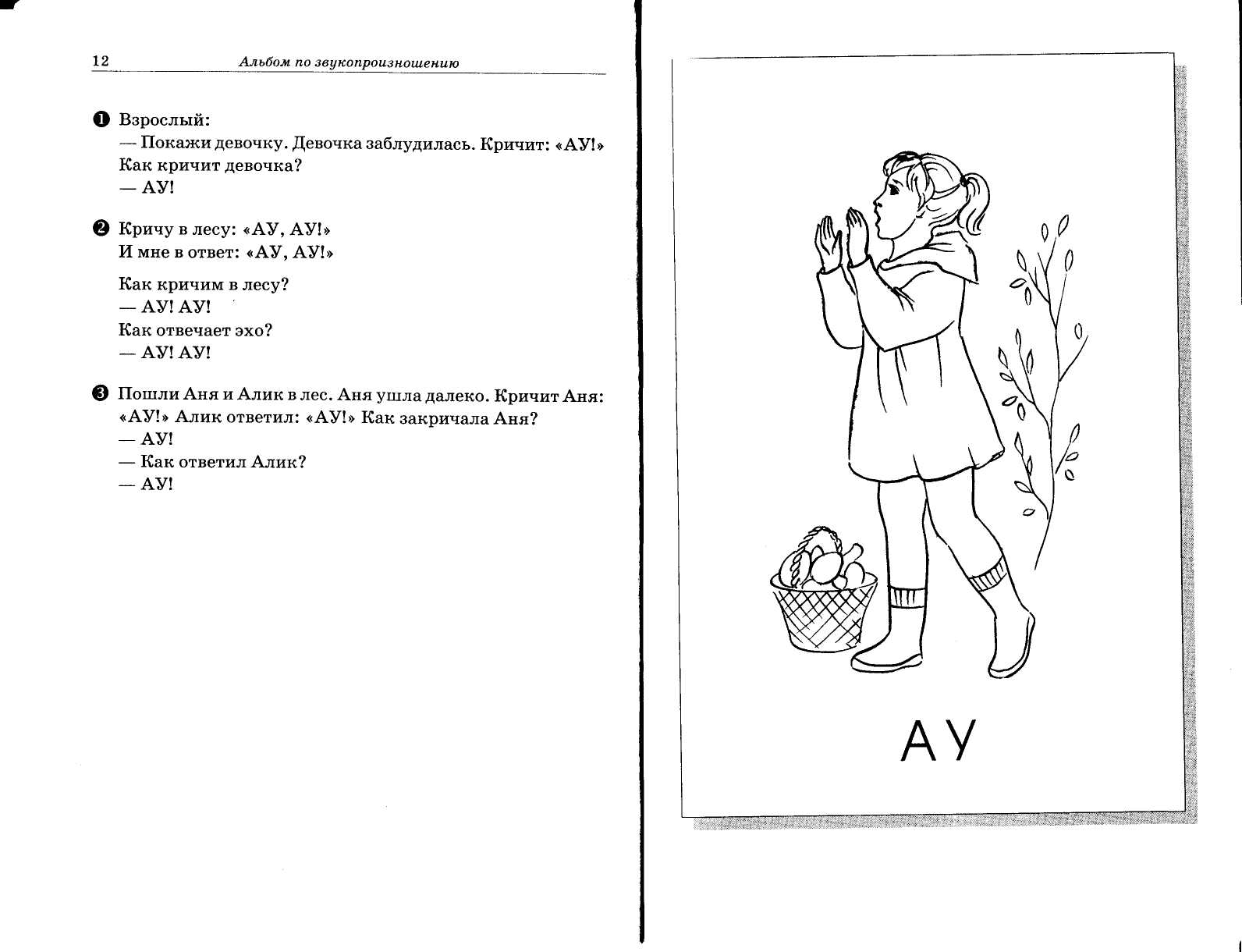 12 Альбом по звукопроизношению

❶ Взрослый:
— Покажи девочку. Девочка заблудилась. Кричит: «АУ!»
Как кричит девочка?
— АУ!

❷ Кричу в лесу: «АУ, АУ!»
И мне в ответ: «АУ, АУ!»

Как кричим в лесу?
— АУ! АУ!
Как отвечает эхо?
— АУ! АУ!

❸ Пошли Аня и Алик в лес. Аня ушла далеко. Кричит Аня: «АУ!» Алик ответил: «АУ!» Как закричала Аня?
— АУ!
— Как ответил Алик?
— АУ!

АУ